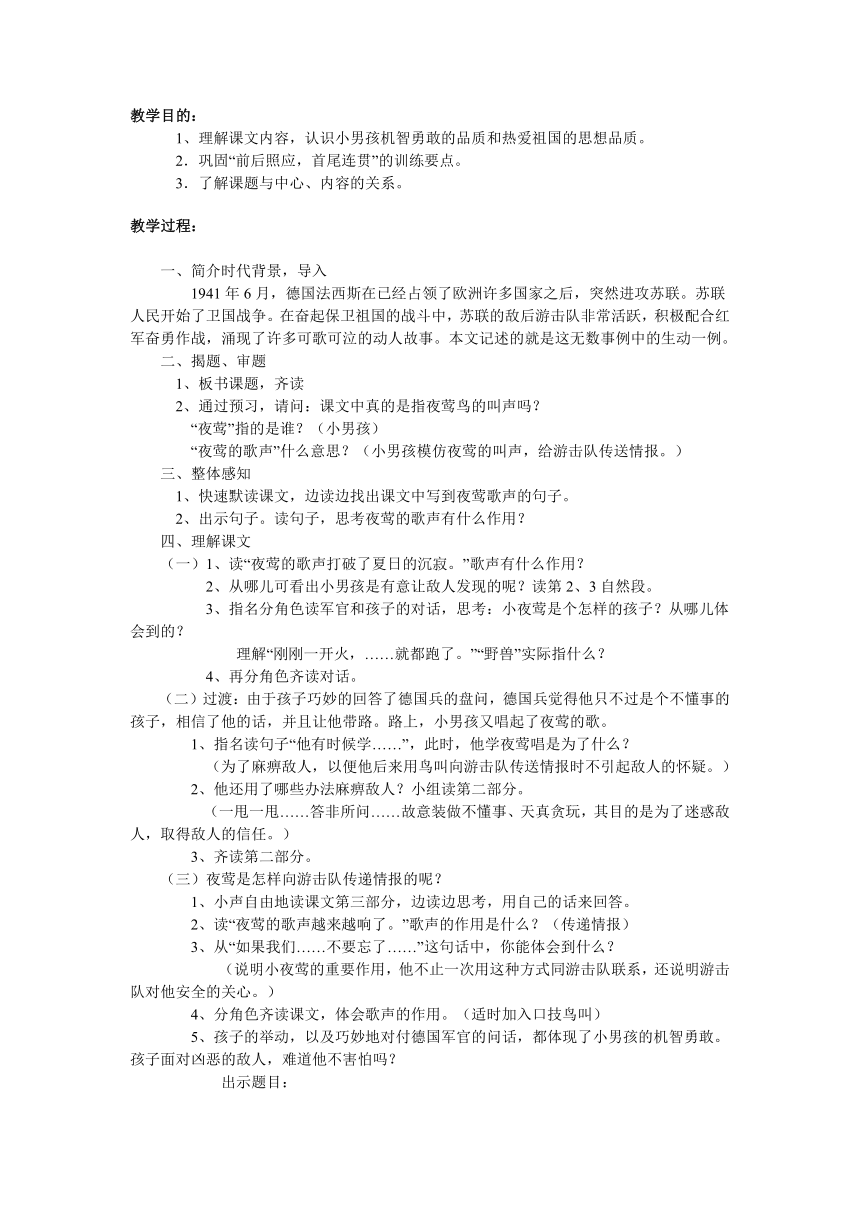 教学目的：

1、理解课文内容，认识小男孩机智勇敢的品质和热爱祖国的思想品质。

2．巩固“前后照应，首尾连贯”的训练要点。

3．了解课题与中心、内容的关系。

教学过程：

一、简介时代背景，导入

1941 年 6 月，德国法西斯在已经占领了欧洲许多国家之后，突然进攻苏联。苏联人民开始了卫国战争。在奋起保卫祖国的战斗中，苏联的敌后游击队非常活跃，积极配合红军奋勇作战，涌现了许多可歌可泣的动人故事。本文记述的就是这无数事例中的生动一例。

二、揭题、审题

1、板书课题，齐读

2、通过预习，请问：课文中真的是指夜莺鸟的叫声吗？

“夜莺”指的是谁？（小男孩）

“夜莺的歌声”什么意思？（小男孩模仿夜莺的叫声，给游击队传送情报。）

三、整体感知

1、快速默读课文，边读边找出课文中写到夜莺歌声的句子。

2、出示句子。读句子，思考夜莺的歌声有什么作用？

四、理解课文

（一）1、读“夜莺的歌声打破了夏日的沉寂。”歌声有什么作用？

2、从哪儿可看出小男孩是有意让敌人发现的呢？读第 2、3 自然段。

3、指名分角色读军官和孩子的对话，思考：小夜莺是个怎样的孩子？从哪儿体会到的？

理解“刚刚一开火，……就都跑了。”“野兽”实际指什么？

4、再分角色齐读对话。

（二）过渡：由于孩子巧妙的回答了德国兵的盘问，德国兵觉得他只不过是个不懂事的孩子，相信了他的话，并且让他带路。路上，小男孩又唱起了夜莺的歌。

1、指名读句子“他有时候学……”，此时，他学夜莺唱是为了什么？

（为了麻痹敌人，以便他后来用鸟叫向游击队传送情报时不引起敌人的怀疑。）

2、他还用了哪些办法麻痹敌人？小组读第二部分。

（一甩一甩……答非所问……故意装做不懂事、天真贪玩，其目的是为了迷惑敌人，取得敌人的信任。）

3、齐读第二部分。

（三）夜莺是怎样向游击队传递情报的呢？

1、小声自由地读课文第三部分，边读边思考，用自己的话来回答。

2、读“夜莺的歌声越来越响了。”歌声的作用是什么？（传递情报）

3、从“如果我们……不要忘了……”这句话中，你能体会到什么？

（说明小夜莺的重要作用，他不止一次用这种方式同游击队联系，还说明游击队对他安全的关心。）

4、分角色齐读课文，体会歌声的作用。（适时加入口技鸟叫）

5、孩子的举动，以及巧妙地对付德国军官的问话，都体现了小男孩的机智勇敢。孩子面对凶恶的敌人，难道他不害怕吗？

出示题目：